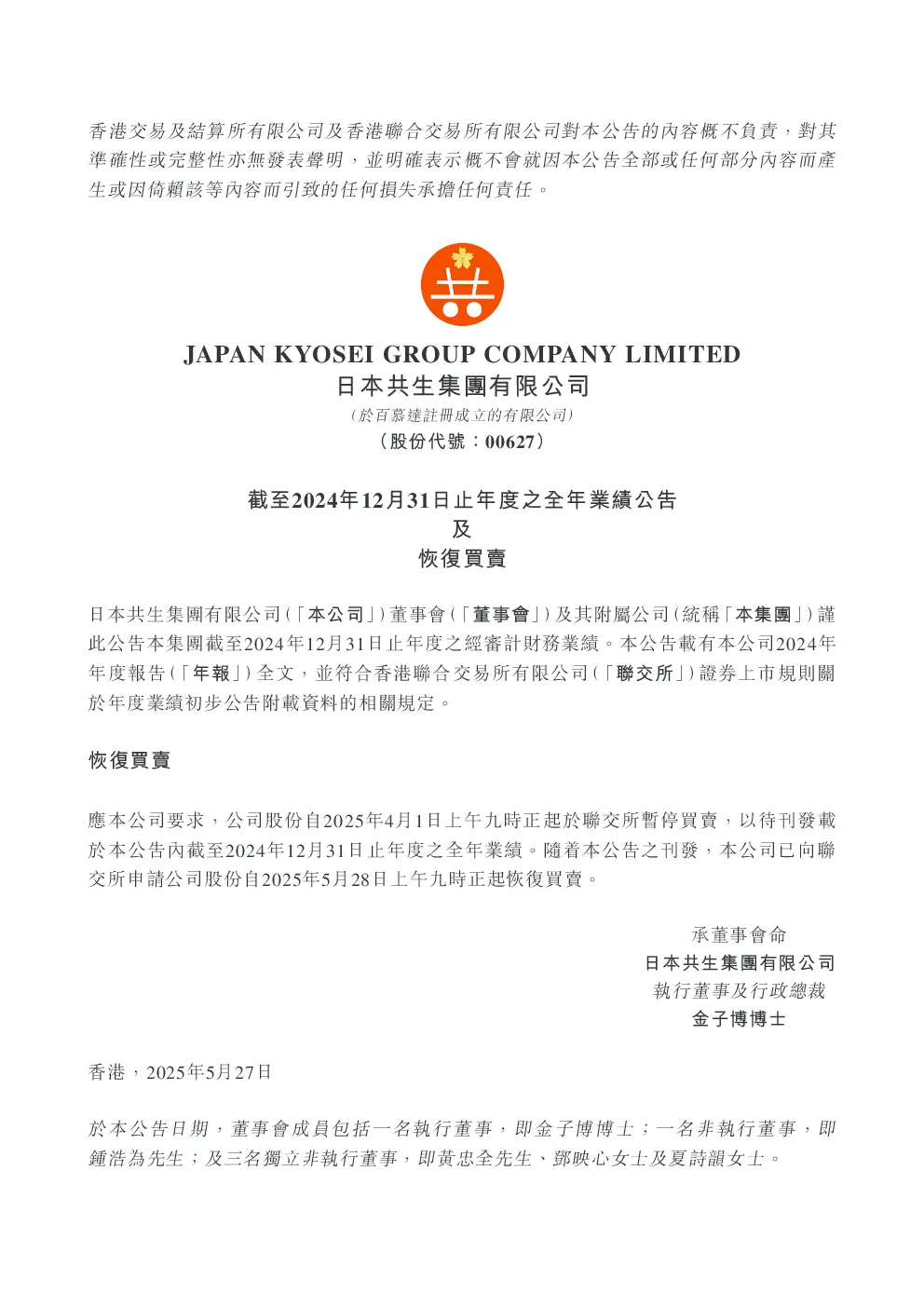 香港交易及結算所有限公司及香港聯合交易所有限公司對本公告的內容概不負責，對其準確性或完整性亦無發表聲明，並明確表示概不會就因本公告全部或任何部分內容而產生或因倚賴該等內容而引致的任何損失承擔任何責任。

JAPAN KYOSEI GROUP COMPANY LIMITED
日本共生集團有限公司
（於百慕達註冊成立的有限公司）
（股份代號：00627）

截至2024年12月31日止年度之全年業績公告
及
恢復買賣

日本共生集團有限公司（「本公司」）董事會（「董事會」）及其附屬公司（統稱「本集團」）謹此公告本集團截至2024年12月31日止年度之經審計財務業績。本公告載有本公司2024年年度報告（「年報」）全文，並符合香港聯合交易所有限公司（「聯交所」）證券上市規則關於年度業績初步公告附載資料的相關規定。

恢復買賣

應本公司要求，公司股份自2025年4月1日上午九時正起於聯交所暫停買賣，以待刊發載於本公告內截至2024年12月31日止年度之全年業績。隨着本公告之刊發，本公司已向聯交所申請公司股份自2025年5月28日上午九時正起恢復買賣。

承董事會命
日本共生集團有限公司
執行董事及行政總裁
金子博博士

香港，2025年5月27日

於本公告日期，董事會成員包括一名執行董事，即金子博博士；一名非執行董事，即鍾浩為先生；及三名獨立非執行董事，即黃忠全先生、鄧映心女士及夏詩韻女士。